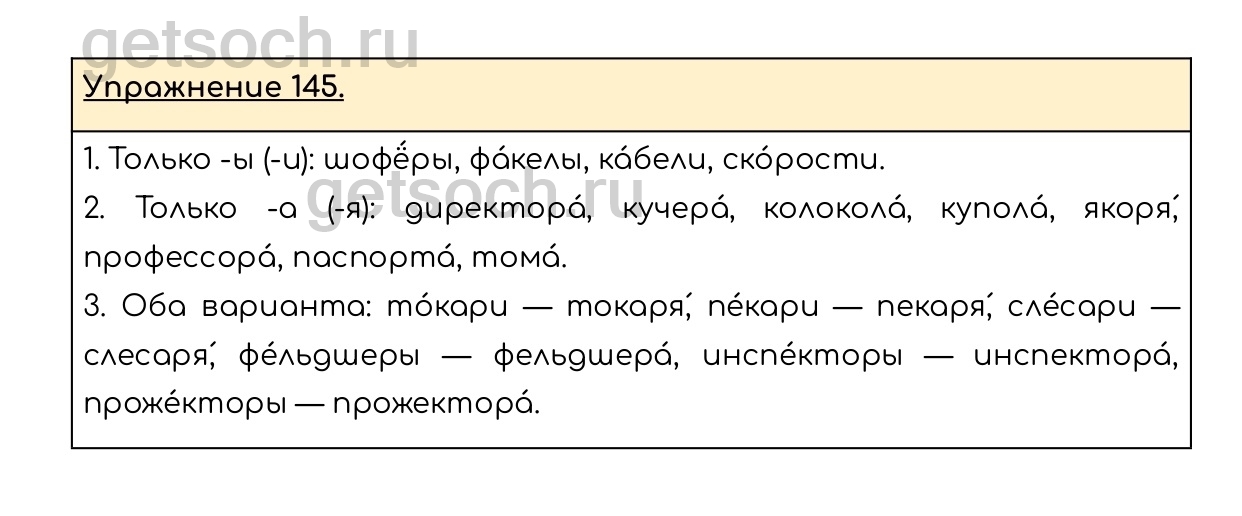 Упражнение 145.

1. Только -ы (-и): шофёры, фа́келы, ка́бели, ско́рости.

2. Только -а (-я): директора́, кучера́, колокола́, купола́, якоря́, профессора́, паспорта́, тома́.

3. Оба варианта: то́кари — токаря́, пе́кари — пекаря́, сле́сари — слесаря́, фе́льдшеры — фельдшера́, инспе́кторы — инспектора́, проже́кторы — прожектора́.

getsoch.ru